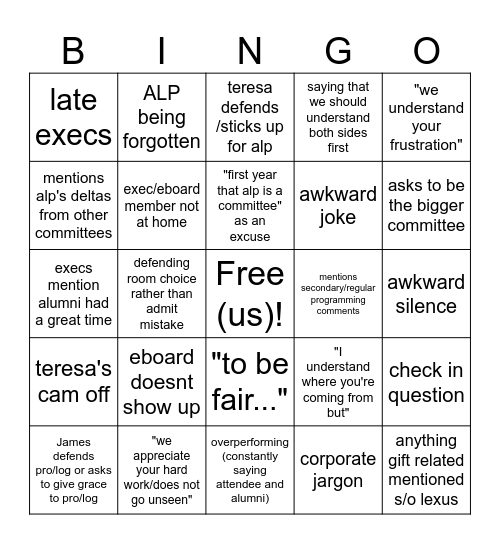 | B | I | N | G | O |
|---|---|---|---|---|
| late execs | ALP being forgotten | teresa defends /sticks up for alp | saying that we should understand both sides first | "we understand your frustration" |
| mentions alp's deltas from other committees | exec/eboard member not at home | "first year that alp is a committee" as an excuse | awkward joke | asks to be the bigger committee |
| execs mention alumni had a great time | defending room choice rather than admit mistake | Free (us)! | mentions secondary/regular programming comments | awkward silence |
| teresa's cam off | eboard doesnt show up | "to be fair..." | "I understand where you're coming from but" | check in question |
| James defends pro/log or asks to give grace to pro/log | "we appreciate your hard work/does not go unseen" | overperforming (constantly saying attendee and alumni) | corporate jargon | anything gift related mentioned s/o lexus |